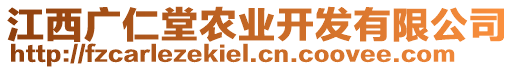 江西广仁堂农业开发有限公司
http://fzcarlezekiel.cn.coovee.com